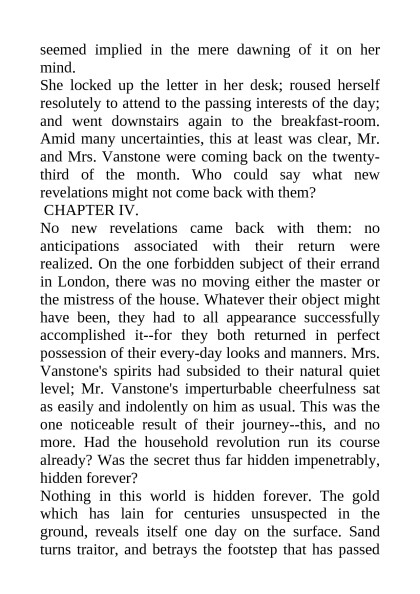 seemed implied in the mere dawning of it on her mind.

She locked up the letter in her desk; roused herself resolutely to attend to the passing interests of the day; and went downstairs again to the breakfast-room. Amid many uncertainties, this at least was clear, Mr. and Mrs. Vanstone were coming back on the twenty-third of the month. Who could say what new revelations might not come back with them?

CHAPTER IV.

No new revelations came back with them: no anticipations associated with their return were realized. On the one forbidden subject of their errand in London, there was no moving either the master or the mistress of the house. Whatever their object might have been, they had to all appearance successfully accomplished it--for they both returned in perfect possession of their every-day looks and manners. Mrs. Vanstone's spirits had subsided to their natural quiet level; Mr. Vanstone's imperturbable cheerfulness sat as easily and indolently on him as usual. This was the one noticeable result of their journey--this, and no more. Had the household revolution run its course already? Was the secret thus far hidden impenetrably, hidden forever?

Nothing in this world is hidden forever. The gold which has lain for centuries unsuspected in the ground, reveals itself one day on the surface. Sand turns traitor, and betrays the footstep that has passed